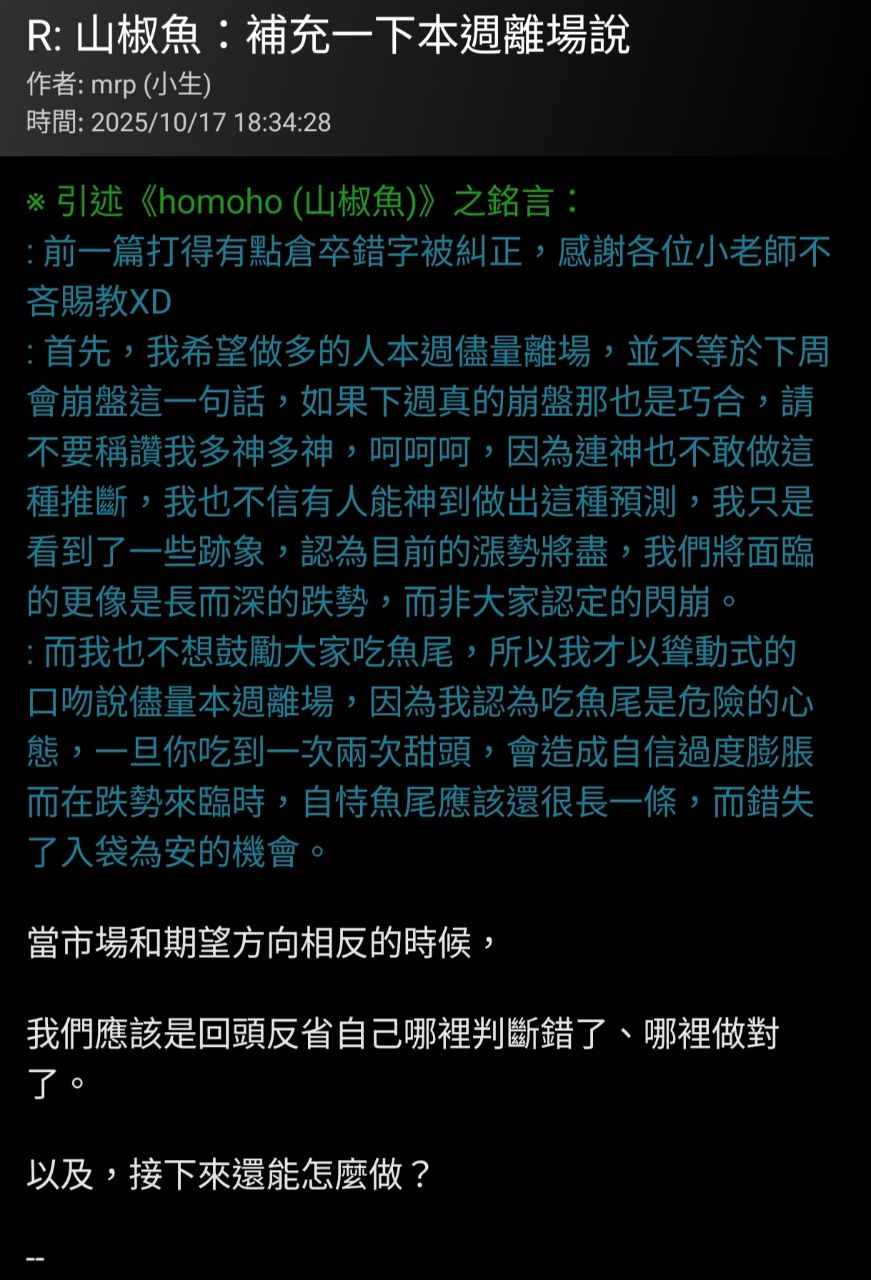 R: 山椒魚：補充一下本週離場說
作者: mrp (小生)
時間: 2025/10/17 18:34:28

※ 引述《homoho (山椒魚)》之銘言：
: 前一篇打得有點倉卒錯字被糾正，感謝各位小老師不吝賜教XD
: 首先，我希望做多的人本週儘量離場，並不等於下周會崩盤這一句話，如果下週真的崩盤那也是巧合，請不要稱讚我多神多神，呵呵呵，因為連神也不敢做這種推斷，我也不信有人能神到做出這種預測，我只是看到了一些跡象，認為目前的漲勢將盡，我們將面臨的更像是長而深的跌勢，而非大家認定的閃崩。
: 而我也不想鼓勵大家吃魚尾，所以我才以聳動式的口吻說儘量本週離場，因為我認為吃魚尾是危險的心態，一旦你吃到一次兩次甜頭，會造成自信過度膨脹而在跌勢來臨時，自恃魚尾應該還很長一條，而錯失了入袋為安的機會。

當市場和期望方向相反的時候，

我們應該是回頭反省自己哪裡判斷錯了、哪裡做對了。

以及，接下來還能怎麼做？

--